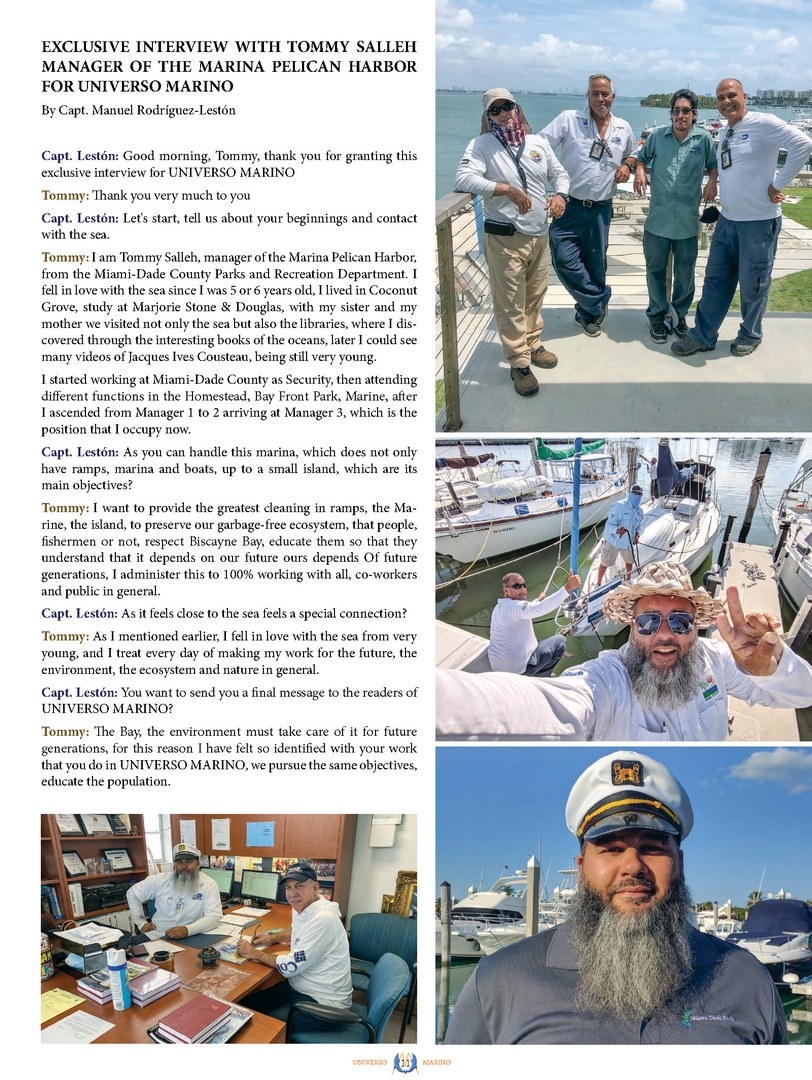 EXCLUSIVE INTERVIEW WITH TOMMY SALLEH MANAGER OF THE MARINA PELICAN HARBOR FOR UNIVERSO MARINO

By Capt. Manuel Rodríguez-Lestón

Capt. Lestón: Good morning, Tommy, thank you for granting this exclusive interview for UNIVERSO MARINO

Tommy: Thank you very much to you

Capt. Lestón: Let's start, tell us about your beginnings and contact with the sea.

Tommy: I am Tommy Salleh, manager of the Marina Pelican Harbor, from the Miami-Dade County Parks and Recreation Department. I fell in love with the sea since I was 5 or 6 years old, I lived in Coconut Grove, study at Marjorie Stone & Douglas, with my sister and my mother we visited not only the sea but also the libraries, where I discovered through the interesting books of the oceans, later I could see many videos of Jacques Ives Cousteau, being still very young.

I started working at Miami-Dade County as Security, then attending different functions in the Homestead, Bay Front Park, Marine, after I ascended from Manager 1 to 2 arriving at Manager 3, which is the position that I occupy now.

Capt. Lestón: As you can handle this marina, which does not only have ramps, marina and boats, up to a small island, which are its main objectives?

Tommy: I want to provide the greatest cleaning in ramps, the Marine, the island, to preserve our garbage-free ecosystem, that people, fishermen or not, respect Biscayne Bay, educate them so that they understand that it depends on our future ours depends Of future generations, I administer this to 100% working with all, co-workers and public in general.

Capt. Lestón: As it feels close to the sea feels a special connection?

Tommy: As I mentioned earlier, I fell in love with the sea from very young, and I treat every day of making my work for the future, the environment, the ecosystem and nature in general.

Capt. Lestón: You want to send you a final message to the readers of UNIVERSO MARINO?

Tommy: The Bay, the environment must take care of it for future generations, for this reason I have felt so identified with your work that you do in UNIVERSO MARINO, we pursue the same objectives, educate the population.

Miami-Dade Parks

UNIVERSO 11 MARINO